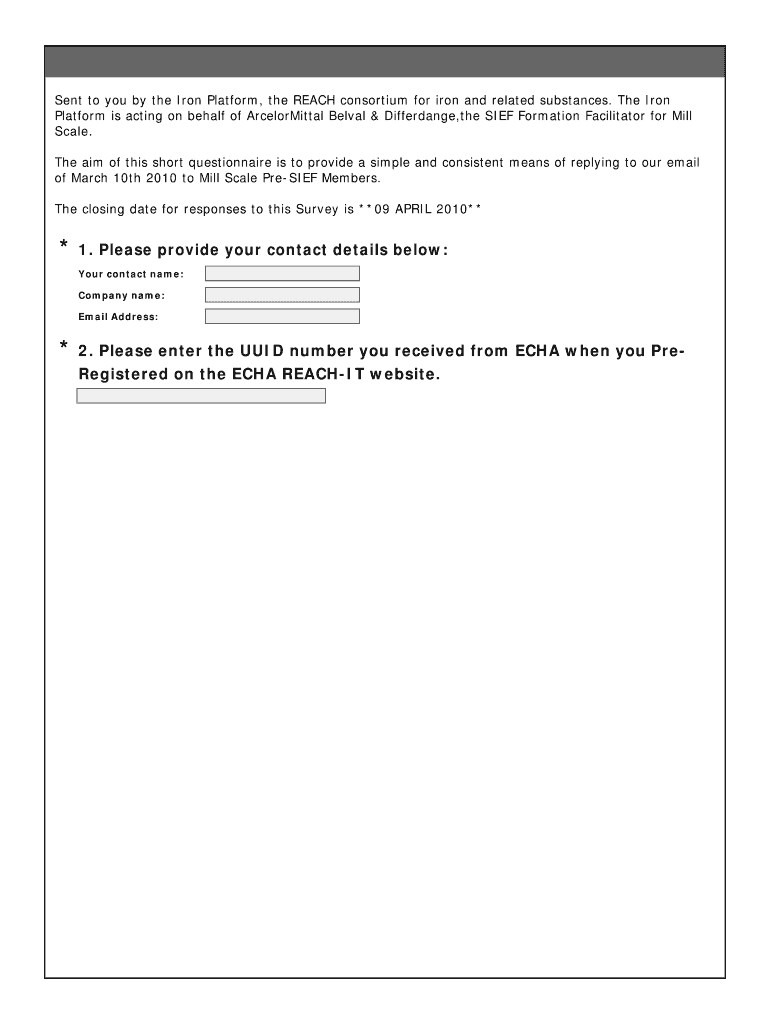 Sent to you by the Iron Platform, the REACH consortium for iron and related substances. The Iron Platform is acting on behalf of ArcelorMittal Belval & Differdange,the SIEF Formation Facilitator for Mill Scale.

The aim of this short questionnaire is to provide a simple and consistent means of replying to our email of March 10th 2010 to Mill Scale Pre-SIEF Members.

The closing date for responses to this Survey is **09 APRIL 2010**

* 1. Please provide your contact details below:

Your contact name:

Company name:

Email Address:

* 2. Please enter the UUID number you received from ECHA when you Pre-Registered on the ECHA REACH-IT website.